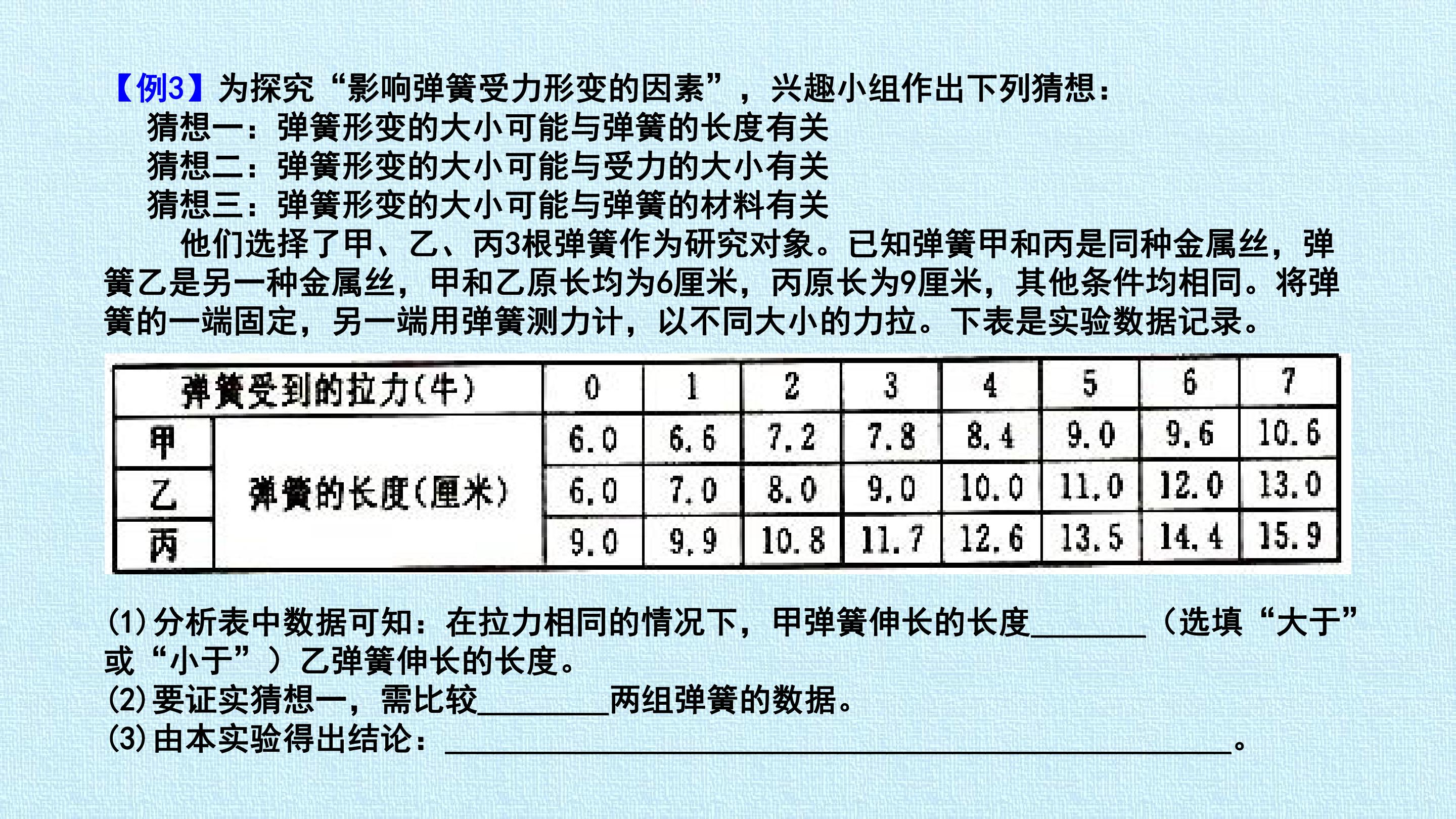 【例3】为探究“影响弹簧受力形变的因素”，兴趣小组作出下列猜想：

猜想一：弹簧形变的大小可能与弹簧的长度有关

猜想二：弹簧形变的大小可能与受力的大小有关

猜想三：弹簧形变的大小可能与弹簧的材料有关

他们选择了甲、乙、丙3根弹簧作为研究对象。已知弹簧甲和丙是同种金属丝，弹簧乙是另一种金属丝，甲和乙原长均为6厘米，丙原长为9厘米，其他条件均相同。将弹簧的一端固定，另一端用弹簧测力计，以不同大小的力拉。下表是实验数据记录。

| 弹簧受到的拉力(牛) | | 0 | 1 | 2 | 3 | 4 | 5 | 6 | 7 |
|---|---|---|---|---|---|---|---|---|---|
| 甲 | 弹簧的长度(厘米) | 6.0 | 6.6 | 7.2 | 7.8 | 8.4 | 9.0 | 9.6 | 10.6 |
| 乙 | | 6.0 | 7.0 | 8.0 | 9.0 | 10.0 | 11.0 | 12.0 | 13.0 |
| 丙 | | 9.0 | 9.9 | 10.8 | 11.7 | 12.6 | 13.5 | 14.4 | 15.9 |

(1)分析表中数据可知：在拉力相同的情况下，甲弹簧伸长的长度____（选填“大于”或“小于”）乙弹簧伸长的长度。
(2)要证实猜想一，需比较____两组弹簧的数据。
(3)由本实验得出结论：____。